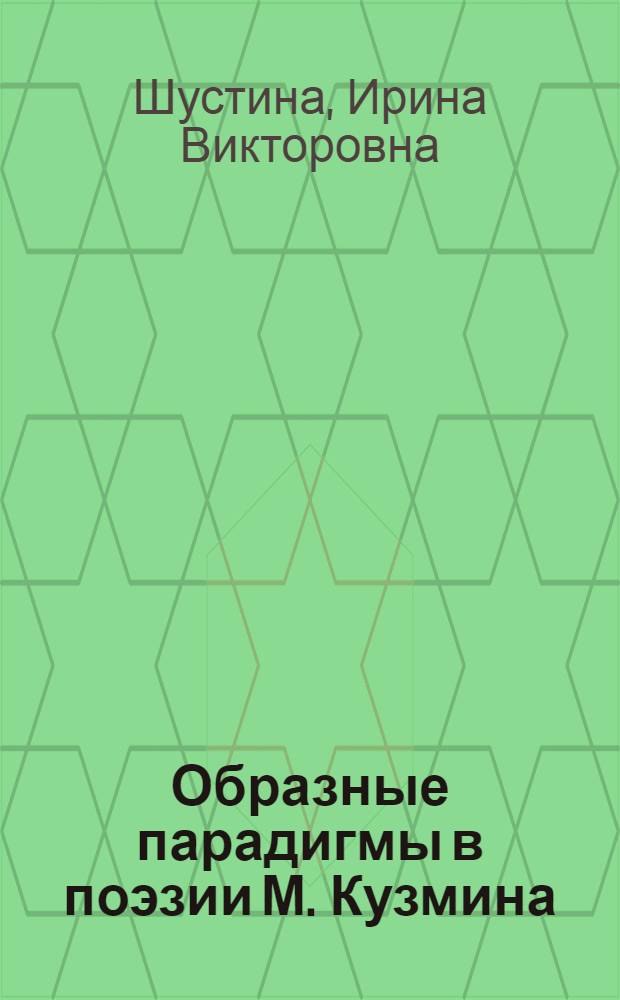 Шустина, Ирина Викторовна

Образные парадигмы в поэзии М. Кузмина